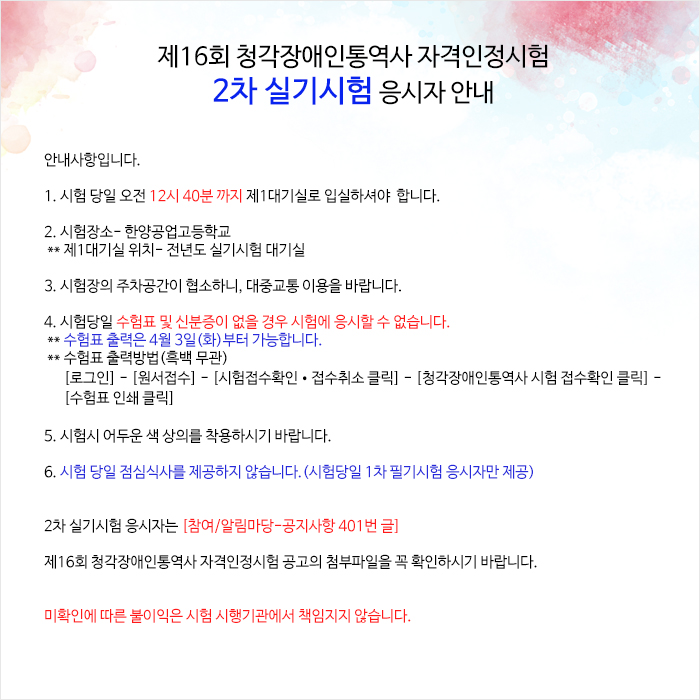 제16회 청각장애인통역사 자격인정시험
2차 실기시험 응시자 안내

안내사항입니다.

1. 시험 당일 오전 12시 40분 까지 제1대기실로 입실하셔야 합니다.

2. 시험장소- 한양공업고등학교
** 제1대기실 위치- 전년도 실기시험 대기실

3. 시험장의 주차공간이 협소하니, 대중교통 이용을 바랍니다.

4. 시험당일 수험표 및 신분증이 없을 경우 시험에 응시할 수 없습니다.
** 수험표 출력은 4월 3일(화)부터 가능합니다.
** 수험표 출력방법(흑백 무관)
[로그인] - [원서접수] - [시험접수확인 • 접수취소 클릭] - [청각장애인통역사 시험 접수확인 클릭] - [수험표 인쇄 클릭]

5. 시험시 어두운 색 상의를 착용하시기 바랍니다.

6. 시험 당일 점심식사를 제공하지 않습니다. (시험당일 1차 필기시험 응시자만 제공)

2차 실기시험 응시자는 [참여/알림마당-공지사항 401번 글]

제16회 청각장애인통역사 자격인정시험 공고의 첨부파일을 꼭 확인하시기 바랍니다.

미확인에 따른 불이익은 시험 시행기관에서 책임지지 않습니다.